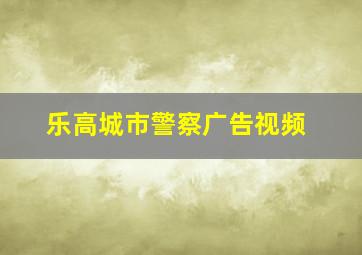 乐高城市警察广告视频